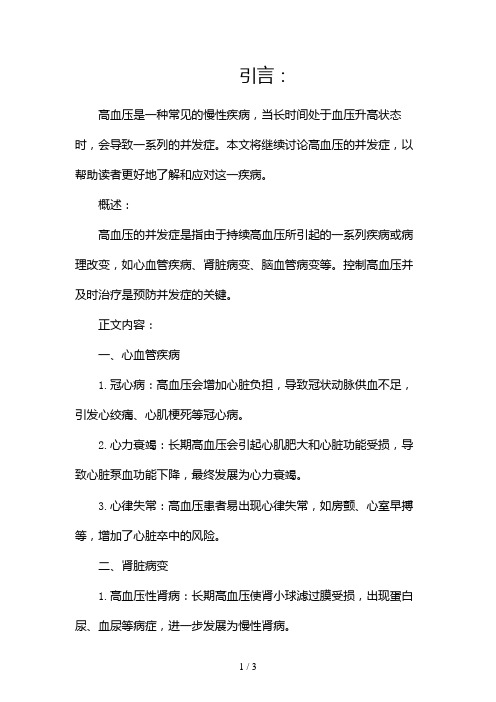 引言：

高血压是一种常见的慢性疾病，当长时间处于血压升高状态时，会导致一系列的并发症。本文将继续讨论高血压的并发症，以帮助读者更好地了解和应对这一疾病。

概述：

高血压的并发症是指由于持续高血压所引起的一系列疾病或病理改变，如心血管疾病、肾脏病变、脑血管病变等。控制高血压并及时治疗是预防并发症的关键。

正文内容：

一、心血管疾病

1. 冠心病：高血压会增加心脏负担，导致冠状动脉供血不足，引发心绞痛、心肌梗死等冠心病。

2. 心力衰竭：长期高血压会引起心肌肥大和心脏功能受损，导致心脏泵血功能下降，最终发展为心力衰竭。

3. 心律失常：高血压患者易出现心律失常，如房颤、心室早搏等，增加了心脏卒中的风险。

二、肾脏病变

1. 高血压性肾病：长期高血压使肾小球滤过膜受损，出现蛋白尿、血尿等病症，进一步发展为慢性肾病。

1 / 3